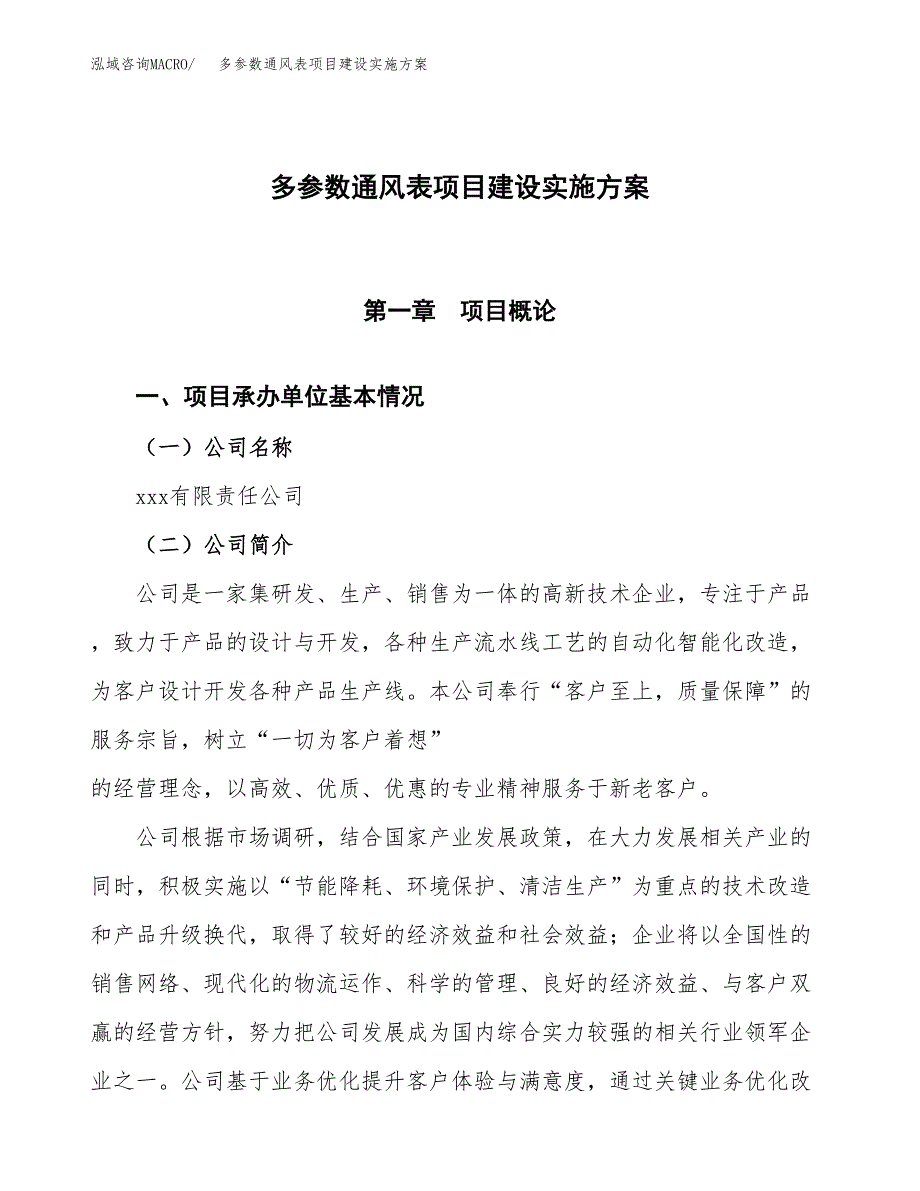 泓域咨询MACRO/　多参数通风表项目建设实施方案

多参数通风表项目建设实施方案

第一章　项目概论

一、项目承办单位基本情况

（一）公司名称

xxx有限责任公司

（二）公司简介

公司是一家集研发、生产、销售为一体的高新技术企业，专注于产品，致力于产品的设计与开发，各种生产流水线工艺的自动化智能化改造，为客户设计开发各种产品生产线。本公司奉行“客户至上，质量保障”的服务宗旨，树立“一切为客户着想”
的经营理念，以高效、优质、优惠的专业精神服务于新老客户。

公司根据市场调研，结合国家产业发展政策，在大力发展相关产业的同时，积极实施以“节能降耗、环境保护、清洁生产”为重点的技术改造和产品升级换代，取得了较好的经济效益和社会效益；企业将以全国性的销售网络、现代化的物流运作、科学的管理、良好的经济效益、与客户双赢的经营方针，努力把公司发展成为国内综合实力较强的相关行业领军企业之一。公司基于业务优化提升客户体验与满意度，通过关键业务优化改